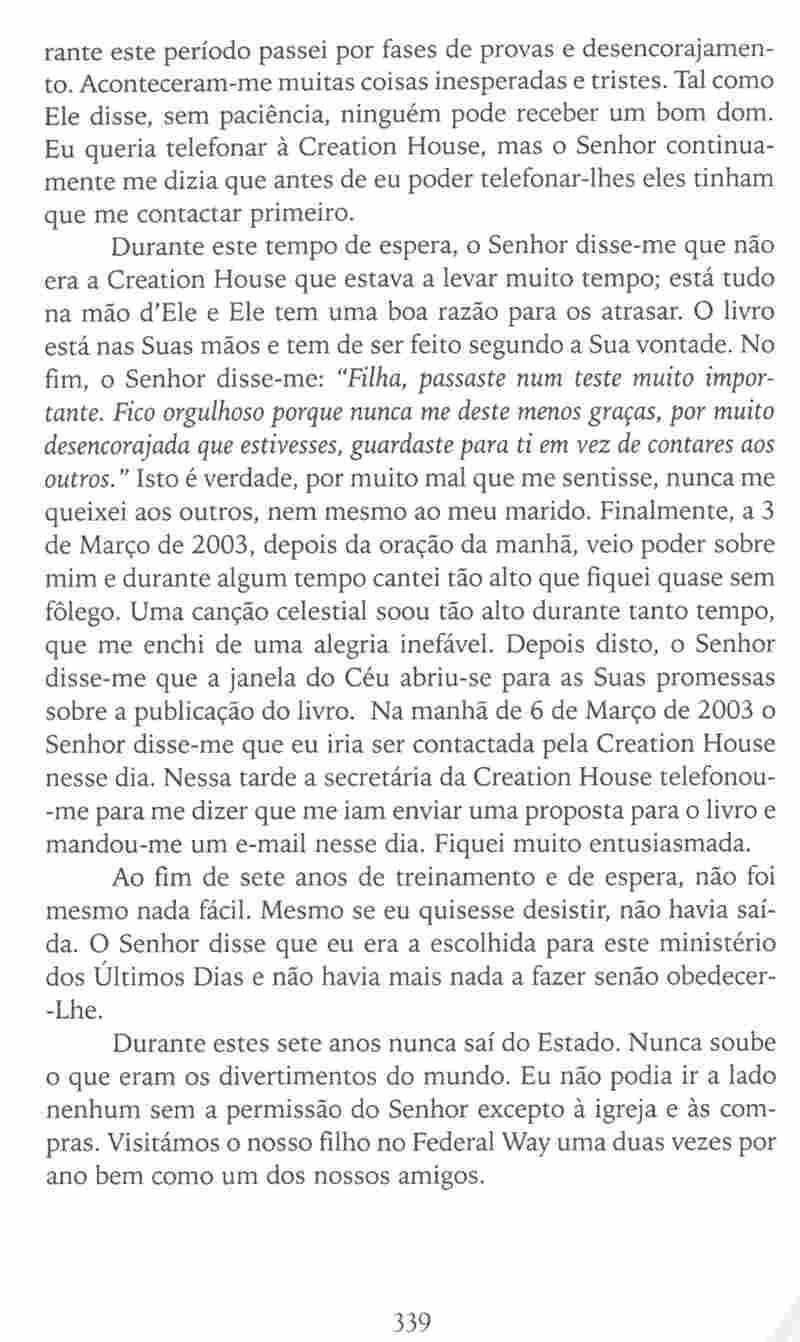 rante este período passei por fases de provas e desencorajamento. Aconteceram-me muitas coisas inesperadas e tristes. Tal como Ele disse, sem paciência, ninguém pode receber um bom dom. Eu queria telefonar à Creation House, mas o Senhor continuamente me dizia que antes de eu poder telefonar-lhes eles tinham que me contactar primeiro.

Durante este tempo de espera, o Senhor disse-me que não era a Creation House que estava a levar muito tempo; está tudo na mão d'Ele e Ele tem uma boa razão para os atrasar. O livro está nas Suas mãos e tem de ser feito segundo a Sua vontade. No fim, o Senhor disse-me: "Filha, passaste num teste muito importante. Fico orgulhoso porque nunca me deste menos graças, por muito desencorajada que estivesses, guardaste para ti em vez de contares aos outros." Isto é verdade, por muito mal que me sentisse, nunca me queixei aos outros, nem mesmo ao meu marido. Finalmente, a 3 de Março de 2003, depois da oração da manhã, veio poder sobre mim e durante algum tempo cantei tão alto que fiquei quase sem fôlego. Uma canção celestial soou tão alto durante tanto tempo, que me enchi de uma alegria inefável. Depois disto, o Senhor disse-me que a janela do Céu abriu-se para as Suas promessas sobre a publicação do livro. Na manhã de 6 de Março de 2003 o Senhor disse-me que eu iria ser contactada pela Creation House nesse dia. Nessa tarde a secretária da Creation House telefonou-me para me dizer que me iam enviar uma proposta para o livro e mandou-me um e-mail nesse dia. Fiquei muito entusiasmada.

Ao fim de sete anos de treinamento e de espera, não foi mesmo nada fácil. Mesmo se eu quisesse desistir, não havia saída. O Senhor disse que eu era a escolhida para este ministério dos Últimos Dias e não havia mais nada a fazer senão obedecer-Lhe.

Durante estes sete anos nunca saí do Estado. Nunca soube o que eram os divertimentos do mundo. Eu não podia ir a lado nenhum sem a permissão do Senhor excepto à igreja e às compras. Visitámos o nosso filho no Federal Way uma duas vezes por ano bem como um dos nossos amigos.

339